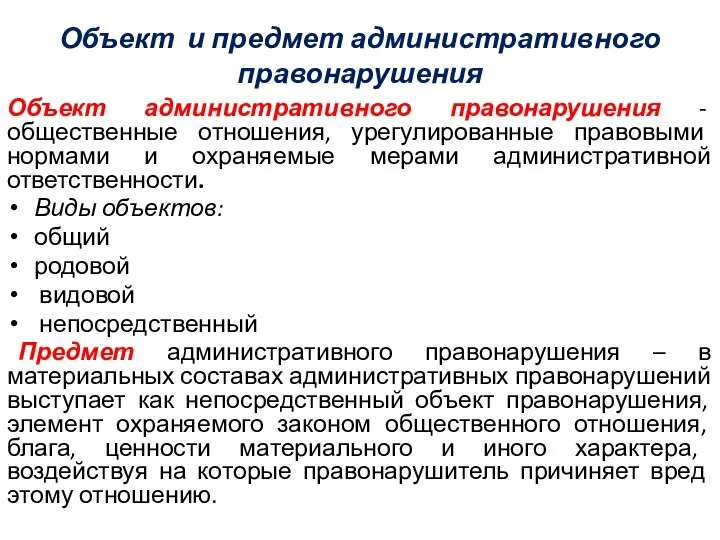 Объект и предмет административного правонарушения

Объект административного правонарушения - общественные отношения, урегулированные правовыми нормами и охраняемые мерами административной ответственности.

• Виды объектов:
• общий
• родовой
• видовой
• непосредственный

Предмет административного правонарушения – в материальных составах административных правонарушений выступает как непосредственный объект правонарушения, элемент охраняемого законом общественного отношения, блага, ценности материального и иного характера, воздействуя на которые правонарушитель причиняет вред этому отношению.